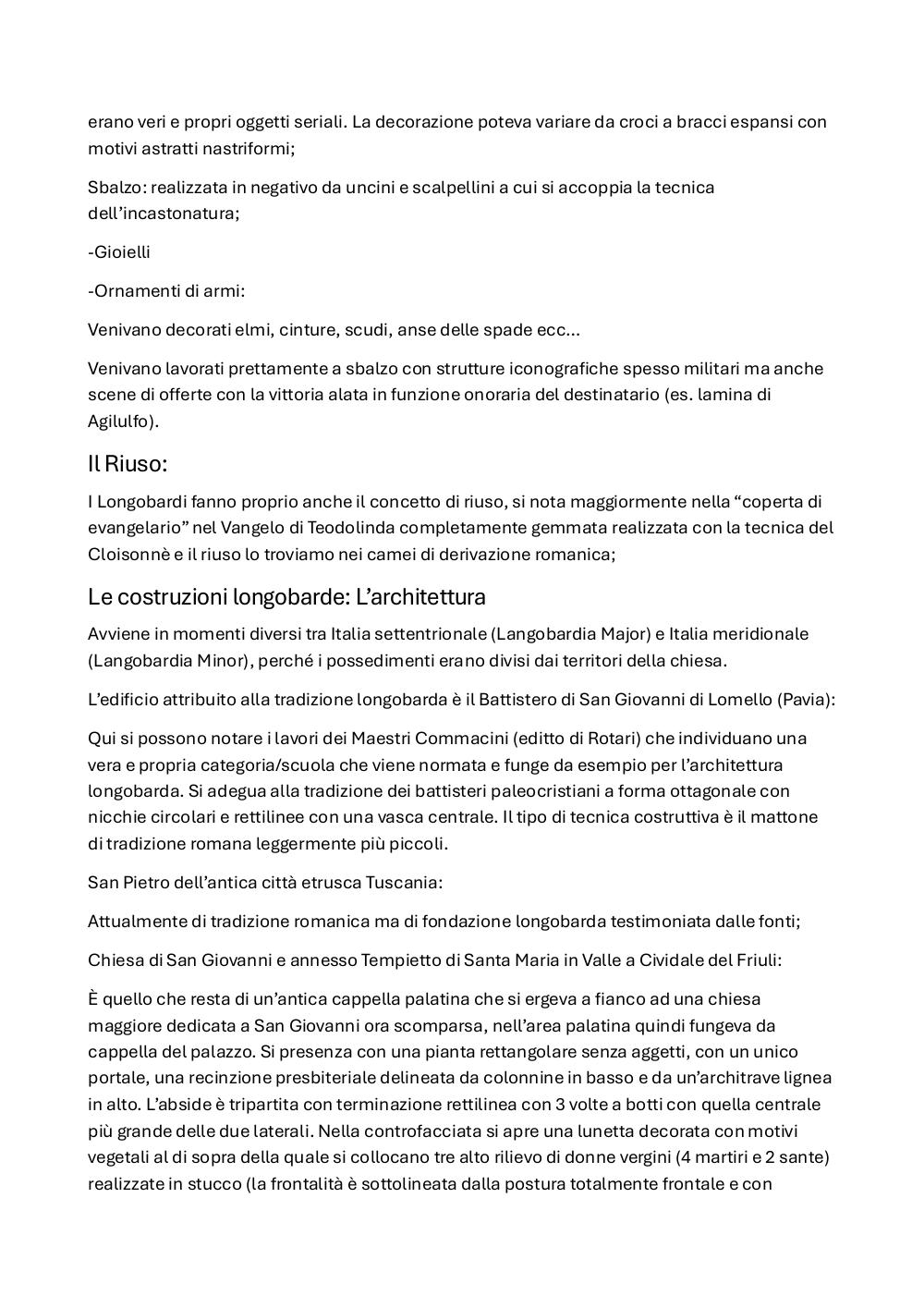 erano veri e propri oggetti seriali. La decorazione poteva variare da croci a bracci espansi con motivi astratti nastriformi;

Sbalzo: realizzata in negativo da uncini e scalpellini a cui si accoppia la tecnica dell'incastonatura;

-Gioielli

-Ornamenti di armi:

Venivano decorati elmi, cinture, scudi, anse delle spade ecc...

Venivano lavorati prettamente a sbalzo con strutture iconografiche spesso militari ma anche scene di offerte con la vittoria alata in funzione onoraria del destinatario (es. lamina di Agilulfo).

Il Riuso:

I Longobardi fanno proprio anche il concetto di riuso, si nota maggiormente nella "coperta di evangelario" nel Vangelo di Teodolinda completamente gemmata realizzata con la tecnica del Cloisonnè e il riuso lo troviamo nei camei di derivazione romanica;

Le costruzioni longobarde: L'architettura

Avviene in momenti diversi tra Italia settentrionale (Langobardia Major) e Italia meridionale (Langobardia Minor), perché i possedimenti erano divisi dai territori della chiesa.

L'edificio attribuito alla tradizione longobarda è il Battistero di San Giovanni di Lomello (Pavia):

Qui si possono notare i lavori dei Maestri Commacini (editto di Rotari) che individuano una vera e propria categoria/scuola che viene normata e funge da esempio per l'architettura longobarda. Si adegua alla tradizione dei battisteri paleocristiani a forma ottagonale con nicchie circolari e rettilinee con una vasca centrale. Il tipo di tecnica costruttiva è il mattone di tradizione romana leggermente più piccoli.

San Pietro dell'antica città etrusca Tuscania:

Attualmente di tradizione romanica ma di fondazione longobarda testimoniata dalle fonti;

Chiesa di San Giovanni e annesso Tempietto di Santa Maria in Valle a Cividale del Friuli:

È quello che resta di un'antica cappella palatina che si ergeva a fianco ad una chiesa maggiore dedicata a San Giovanni ora scomparsa, nell'area palatina quindi fungeva da cappella del palazzo. Si presenza con una pianta rettangolare senza aggetti, con un unico portale, una recinzione presbiteriale delineata da colonnine in basso e da un'architrave lignea in alto. L'abside è tripartita con terminazione rettilinea con 3 volte a botti con quella centrale più grande delle due laterali. Nella controfacciata si apre una lunetta decorata con motivi vegetali al di sopra della quale si collocano tre alto rilievo di donne vergini (4 martiri e 2 sante) realizzate in stucco (la frontalità è sottolineata dalla postura totalmente frontale e con